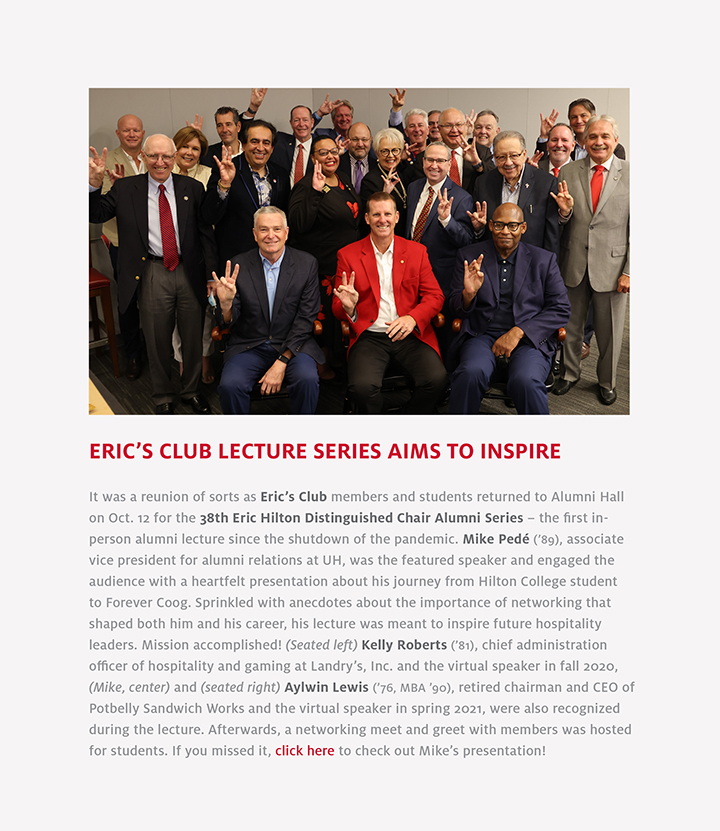 ERIC'S CLUB LECTURE SERIES AIMS TO INSPIRE

It was a reunion of sorts as Eric's Club members and students returned to Alumni Hall on Oct. 12 for the 38th Eric Hilton Distinguished Chair Alumni Series – the first in-person alumni lecture since the shutdown of the pandemic. Mike Pedé ('89), associate vice president for alumni relations at UH, was the featured speaker and engaged the audience with a heartfelt presentation about his journey from Hilton College student to Forever Coog. Sprinkled with anecdotes about the importance of networking that shaped both him and his career, his lecture was meant to inspire future hospitality leaders. Mission accomplished! (Seated left) Kelly Roberts ('81), chief administration officer of hospitality and gaming at Landry's, Inc. and the virtual speaker in fall 2020, (Mike, center) and (seated right) Aylwin Lewis ('76, MBA '90), retired chairman and CEO of Potbelly Sandwich Works and the virtual speaker in spring 2021, were also recognized during the lecture. Afterwards, a networking meet and greet with members was hosted for students. If you missed it, click here to check out Mike's presentation!